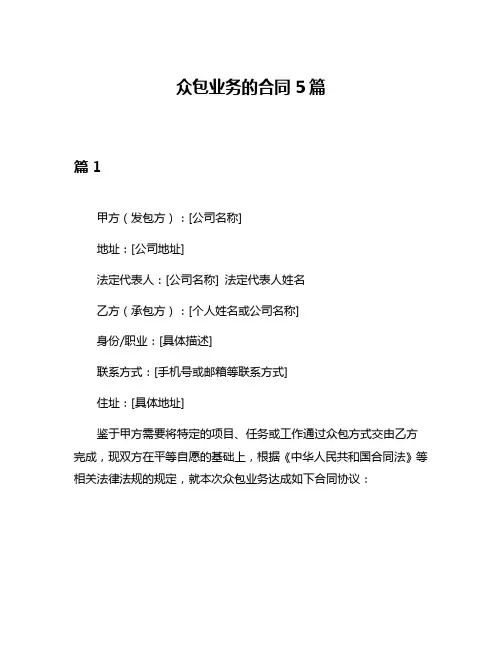 众包业务的合同 5 篇

篇 1

甲方（发包方）：[公司名称]

地址：[公司地址]

法定代表人：[公司名称] 法定代表人姓名

乙方（承包方）：[个人姓名或公司名称]

身份/职业：[具体描述]

联系方式：[手机号或邮箱等联系方式]

住址：[具体地址]

鉴于甲方需要将特定的项目、任务或工作通过众包方式交由乙方完成，现双方在平等自愿的基础上，根据《中华人民共和国合同法》等相关法律法规的规定，就本次众包业务达成如下合同协议：